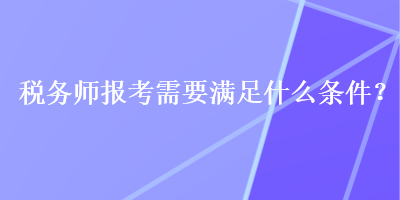 税务师报考需要满足什么条件？